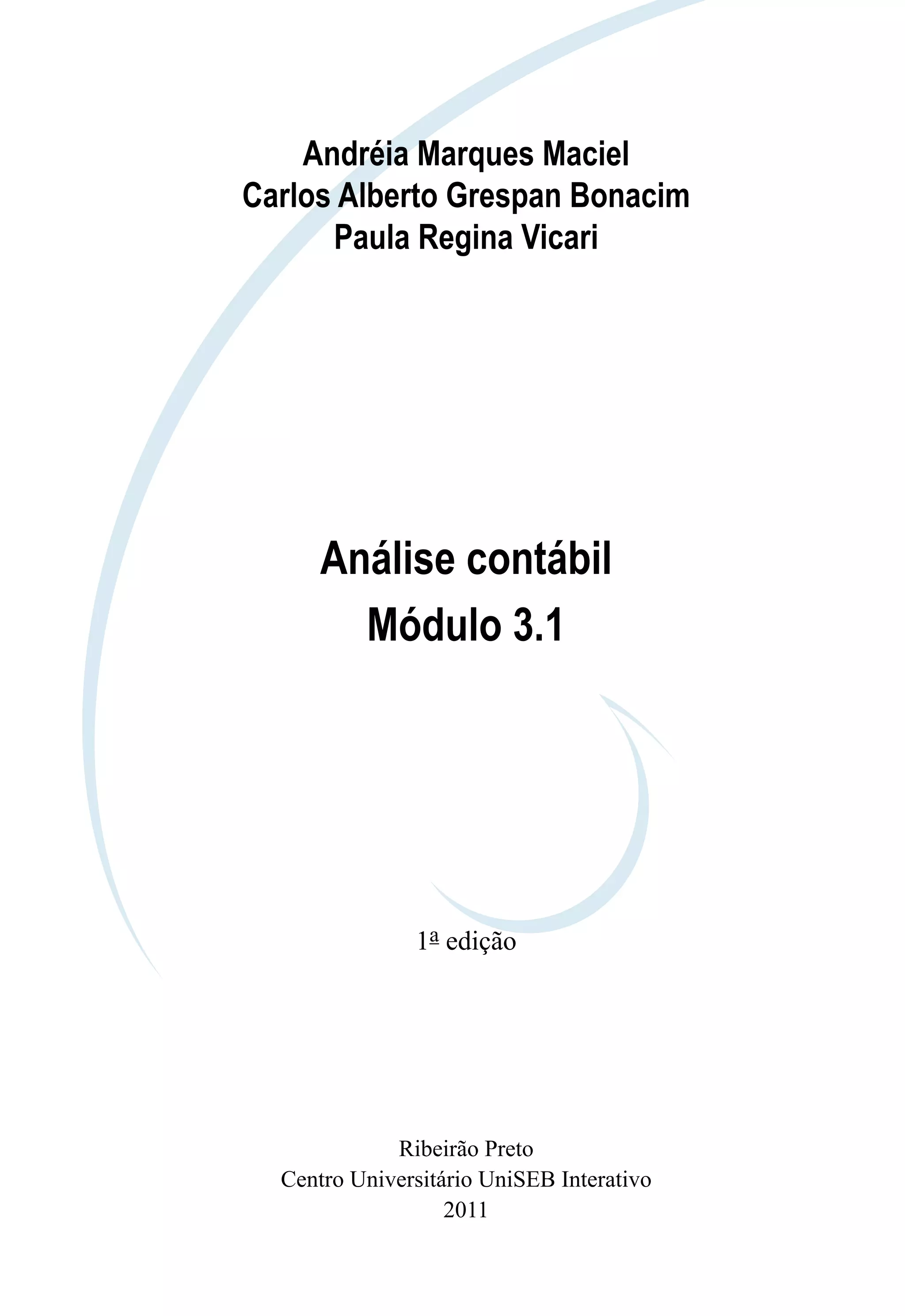 Andréia Marques Maciel
Carlos Alberto Grespan Bonacim
Paula Regina Vicari

Análise contábil
Módulo 3.1

1ª edição

Ribeirão Preto
Centro Universitário UniSEB Interativo
2011